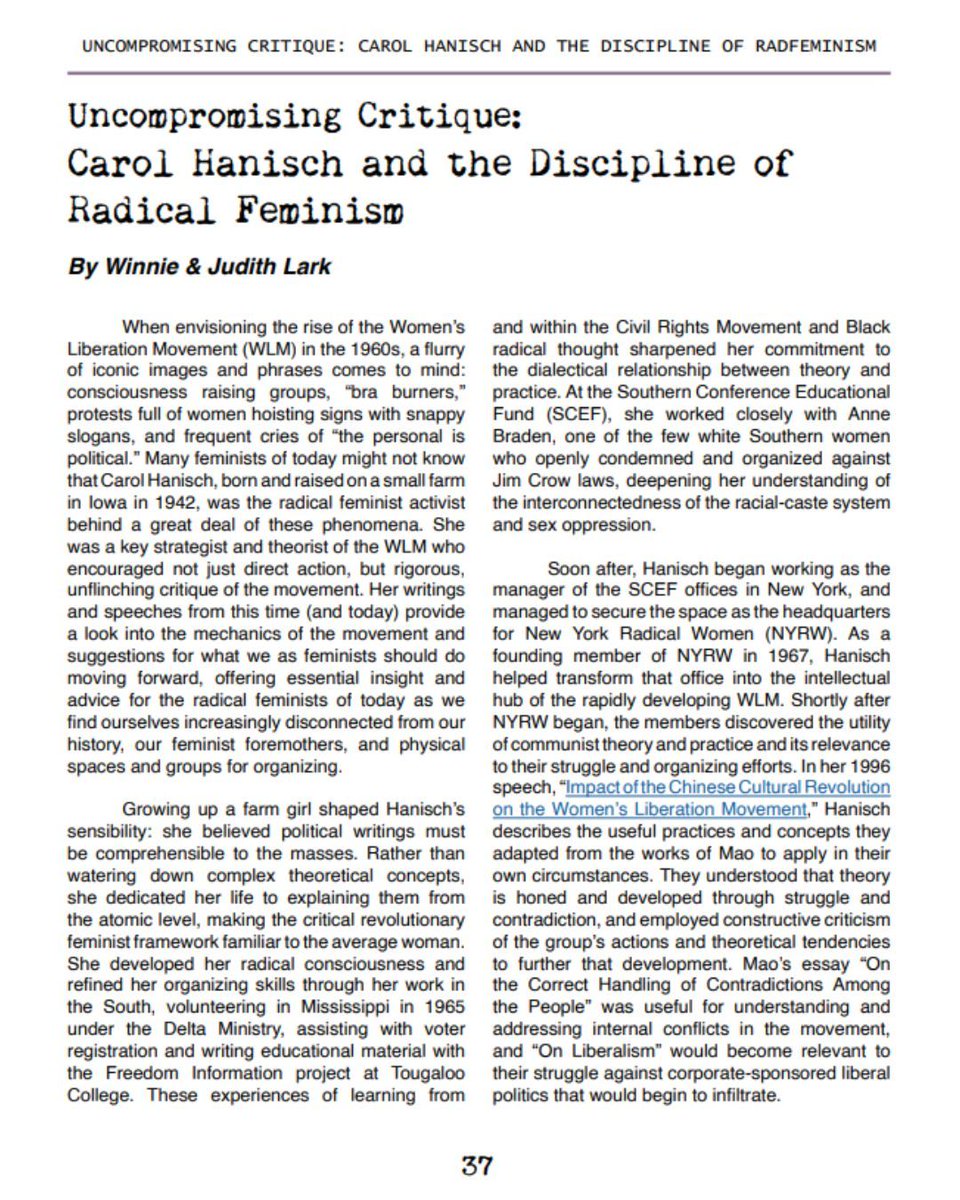 UNCOMPROMISING CRITIQUE: CAROL HANISCH AND THE DISCIPLINE OF RADFEMINISM

Uncompromising Critique: Carol Hanisch and the Discipline of Radical Feminism

By Winnie & Judith Lark

When envisioning the rise of the Women's Liberation Movement (WLM) in the 1960s, a flurry of iconic images and phrases comes to mind: consciousness raising groups, "bra burners," protests full of women hoisting signs with snappy slogans, and frequent cries of "the personal is political." Many feminists of today might not know that Carol Hanisch, born and raised on a small farm in Iowa in 1942, was the radical feminist activist behind a great deal of these phenomena. She was a key strategist and theorist of the WLM who encouraged not just direct action, but rigorous, unflinching critique of the movement. Her writings and speeches from this time (and today) provide a look into the mechanics of the movement and suggestions for what we as feminists should do moving forward, offering essential insight and advice for the radical feminists of today as we find ourselves increasingly disconnected from our history, our feminist foremothers, and physical spaces and groups for organizing.

Growing up a farm girl shaped Hanisch's sensibility: she believed political writings must be comprehensible to the masses. Rather than watering down complex theoretical concepts, she dedicated her life to explaining them from the atomic level, making the critical revolutionary feminist framework familiar to the average woman. She developed her radical consciousness and refined her organizing skills through her work in the South, volunteering in Mississippi in 1965 under the Delta Ministry, assisting with voter registration and writing educational material with the Freedom Information project at Tougaloo College. These experiences of learning from and within the Civil Rights Movement and Black radical thought sharpened her commitment to the dialectical relationship between theory and practice. At the Southern Conference Educational Fund (SCEF), she worked closely with Anne Braden, one of the few white Southern women who openly condemned and organized against Jim Crow laws, deepening her understanding of the interconnectedness of the racial-caste system and sex oppression.

Soon after, Hanisch began working as the manager of the SCEF offices in New York, and managed to secure the space as the headquarters for New York Radical Women (NYRW). As a founding member of NYRW in 1967, Hanisch helped transform that office into the intellectual hub of the rapidly developing WLM. Shortly after NYRW began, the members discovered the utility of communist theory and practice and its relevance to their struggle and organizing efforts. In her 1996 speech, "Impact of the Chinese Cultural Revolution on the Women's Liberation Movement," Hanisch describes the useful practices and concepts they adapted from the works of Mao to apply in their own circumstances. They understood that theory is honed and developed through struggle and contradiction, and employed constructive criticism of the group's actions and theoretical tendencies to further that development. Mao's essay "On the Correct Handling of Contradictions Among the People" was useful for understanding and addressing internal conflicts in the movement, and "On Liberalism" would become relevant to their struggle against corporate-sponsored liberal politics that would begin to infiltrate.

37